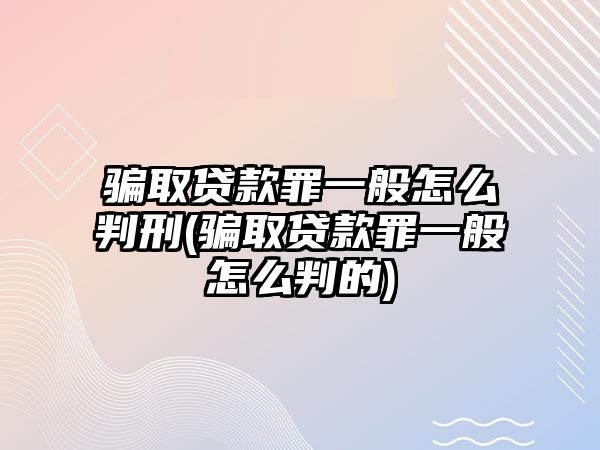 骗取贷款罪一般怎么判刑(骗取贷款罪一般怎么判的)